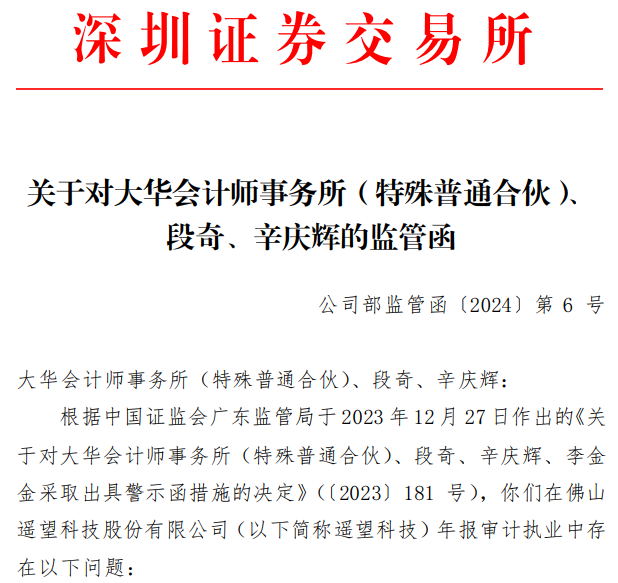 深圳证券交易所

关于对大华会计师事务所（特殊普通合伙）、段奇、辛庆辉的监管函

公司部监管函〔2024〕第 6 号

大华会计师事务所（特殊普通合伙）、段奇、辛庆辉：

根据中国证监会广东监管局于 2023 年 12 月 27 日作出的《关于对大华会计师事务所（特殊普通合伙）、段奇、辛庆辉、李金金采取出具警示函措施的决定》（〔2023〕181 号），你们在佛山遥望科技股份有限公司（以下简称遥望科技）年报审计执业中存在以下问题：